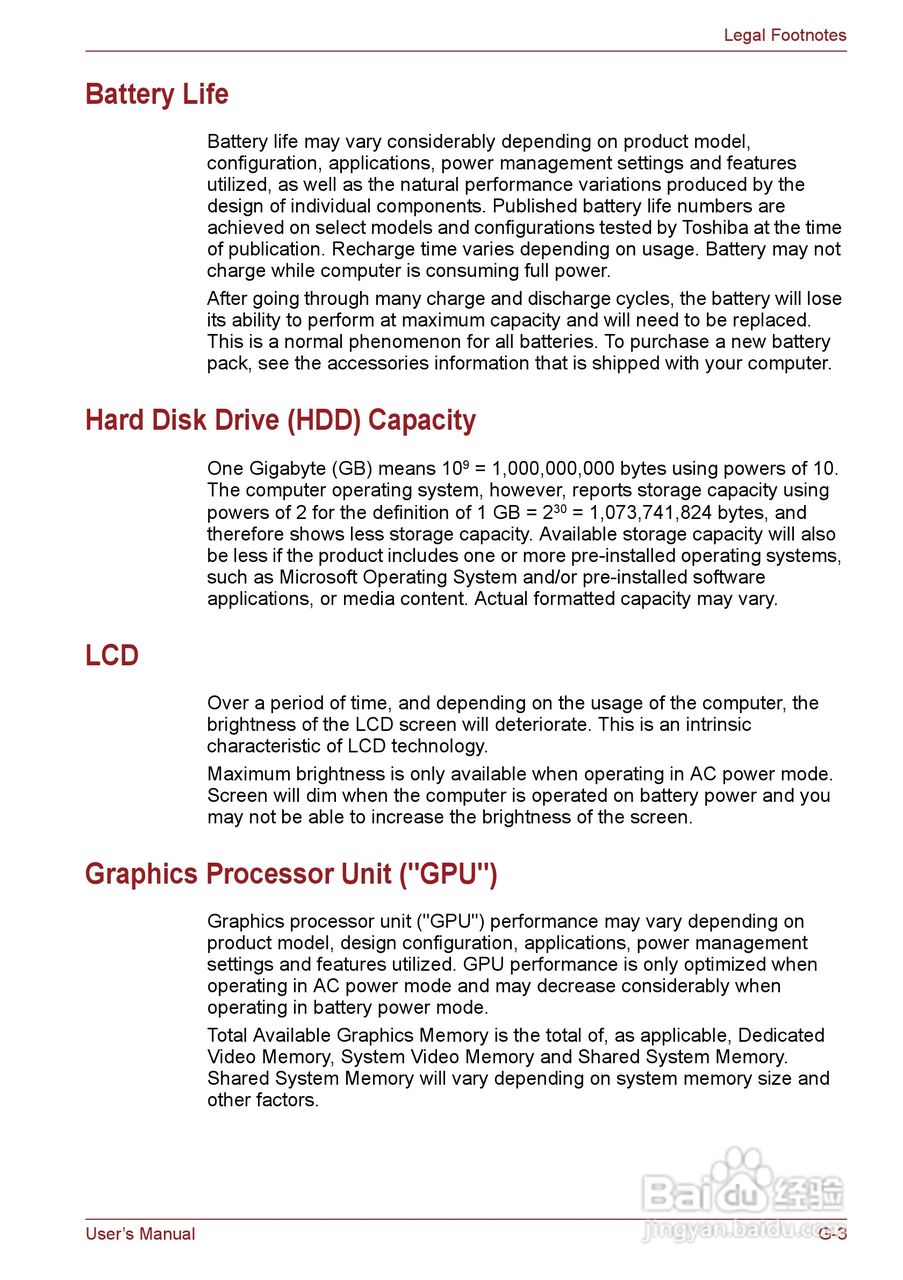 Legal Footnotes

Battery Life

Battery life may vary considerably depending on product model, configuration, applications, power management settings and features utilized, as well as the natural performance variations produced by the design of individual components. Published battery life numbers are achieved on select models and configurations tested by Toshiba at the time of publication. Recharge time varies depending on usage. Battery may not charge while computer is consuming full power.

After going through many charge and discharge cycles, the battery will lose its ability to perform at maximum capacity and will need to be replaced. This is a normal phenomenon for all batteries. To purchase a new battery pack, see the accessories information that is shipped with your computer.

Hard Disk Drive (HDD) Capacity

One Gigabyte (GB) means $10^9$ = 1,000,000,000 bytes using powers of 10. The computer operating system, however, reports storage capacity using powers of 2 for the definition of 1 GB = $2^{30}$ = 1,073,741,824 bytes, and therefore shows less storage capacity. Available storage capacity will also be less if the product includes one or more pre-installed operating systems, such as Microsoft Operating System and/or pre-installed software applications, or media content. Actual formatted capacity may vary.

LCD

Over a period of time, and depending on the usage of the computer, the brightness of the LCD screen will deteriorate. This is an intrinsic characteristic of LCD technology.

Maximum brightness is only available when operating in AC power mode. Screen will dim when the computer is operated on battery power and you may not be able to increase the brightness of the screen.

Graphics Processor Unit ("GPU")

Graphics processor unit ("GPU") performance may vary depending on product model, design configuration, applications, power management settings and features utilized. GPU performance is only optimized when operating in AC power mode and may decrease considerably when operating in battery power mode.

Total Available Graphics Memory is the total of, as applicable, Dedicated Video Memory, System Video Memory and Shared System Memory. Shared System Memory will vary depending on system memory size and other factors.

Baidu 经验
jingyan.baidu.com

User's Manual

G-3